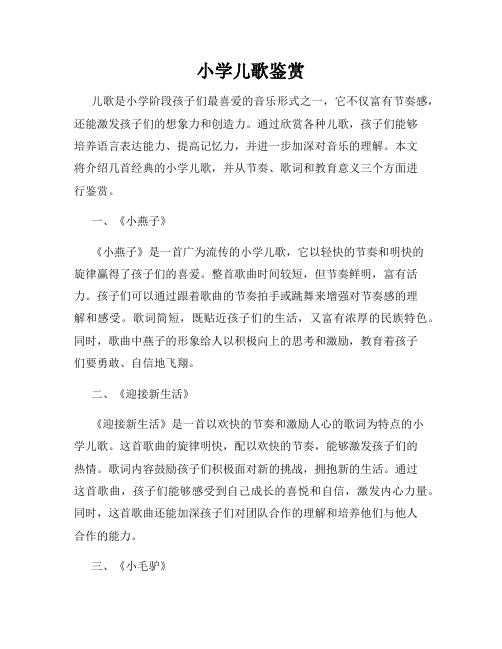 小学儿歌鉴赏

儿歌是小学阶段孩子们最喜爱的音乐形式之一，它不仅富有节奏感，还能激发孩子们的想象力和创造力。通过欣赏各种儿歌，孩子们能够培养语言表达能力、提高记忆力，并进一步加深对音乐的理解。本文将介绍几首经典的小学儿歌，并从节奏、歌词和教育意义三个方面进行鉴赏。

一、《小燕子》

《小燕子》是一首广为流传的小学儿歌，它以轻快的节奏和明快的旋律赢得了孩子们的喜爱。整首歌曲时间较短，但节奏鲜明，富有活力。孩子们可以通过跟着歌曲的节奏拍手或跳舞来增强对节奏感的理解和感受。歌词简短，既贴近孩子们的生活，又富有浓厚的民族特色。同时，歌曲中燕子的形象给人以积极向上的思考和激励，教育着孩子们要勇敢、自信地飞翔。

二、《迎接新生活》

《迎接新生活》是一首以欢快的节奏和激励人心的歌词为特点的小学儿歌。这首歌曲的旋律明快，配以欢快的节奏，能够激发孩子们的热情。歌词内容鼓励孩子们积极面对新的挑战，拥抱新的生活。通过这首歌曲，孩子们能够感受到自己成长的喜悦和自信，激发内心力量。同时，这首歌曲还能加深孩子们对团队合作的理解和培养他们与他人合作的能力。

三、《小毛驴》